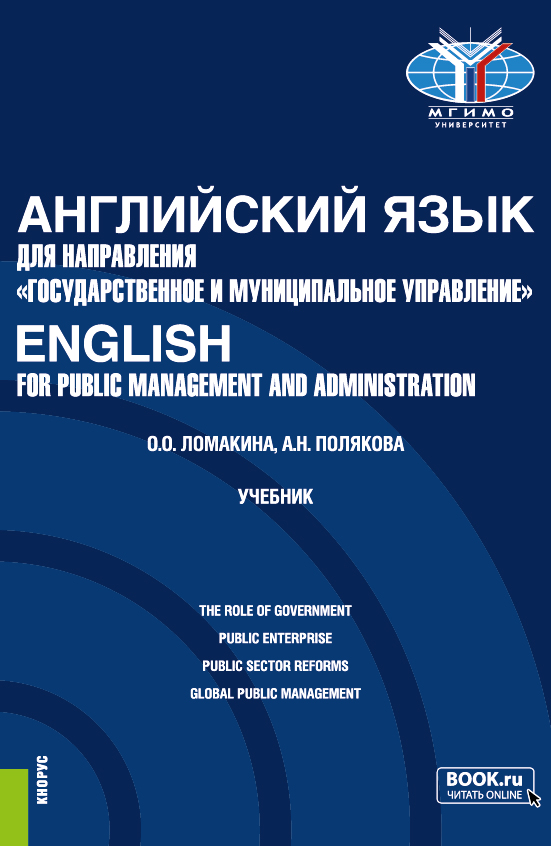 МГИМО
УНИВЕРСИТЕТ

АНГЛИЙСКИЙ ЯЗЫК
ДЛЯ НАПРАВЛЕНИЯ
«ГОСУДАРСТВЕННОЕ И МУНИЦИПАЛЬНОЕ УПРАВЛЕНИЕ»
ENGLISH
FOR PUBLIC MANAGEMENT AND ADMINISTRATION

О.О. ЛОМАКИНА, А.Н. ПОЛЯКОВА

УЧЕБНИК

THE ROLE OF GOVERNMENT
PUBLIC ENTERPRISE
PUBLIC SECTOR REFORMS
GLOBAL PUBLIC MANAGEMENT

КНОРУС

BOOK.ru
ЧИТАТЬ ONLINE